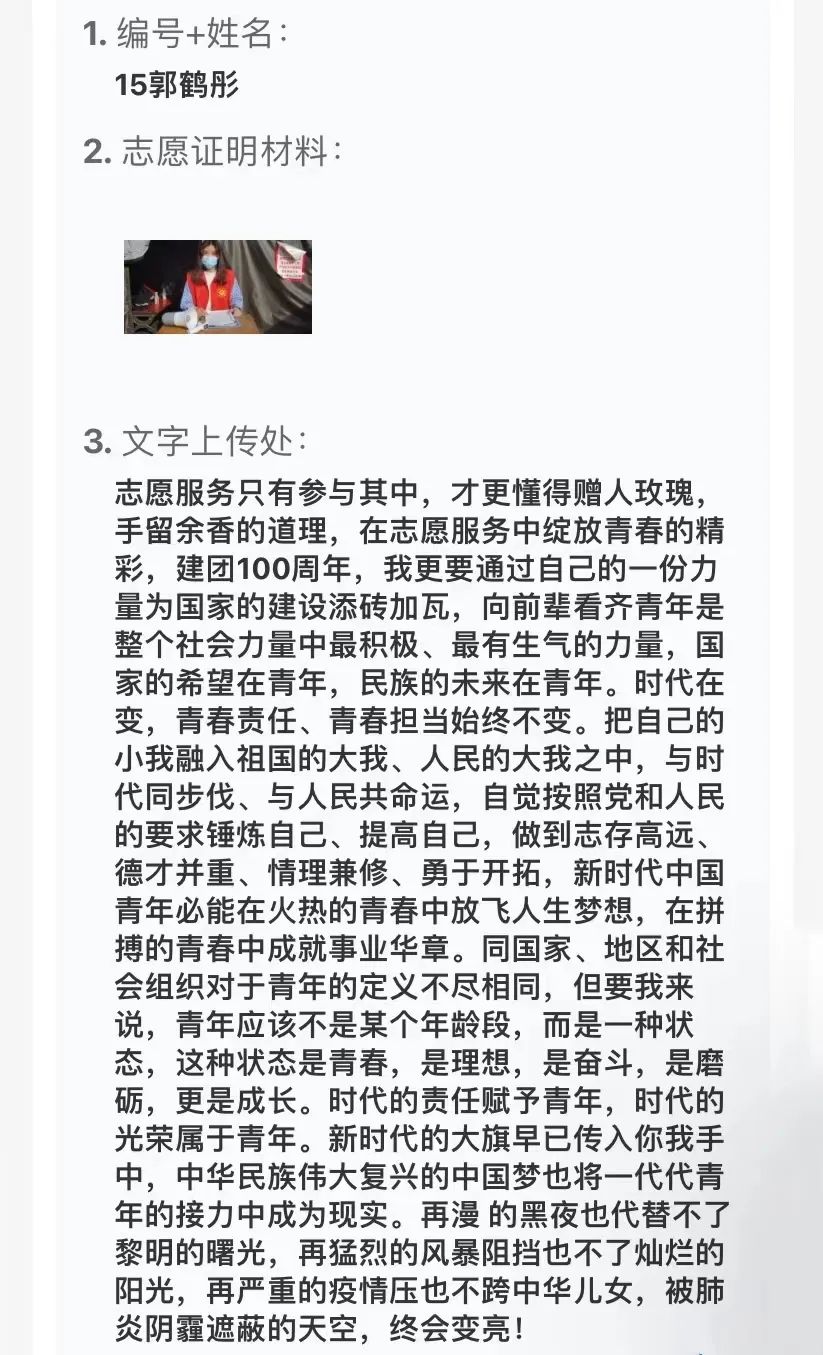 1. 编号+姓名：

15郭鹤彤

2. 志愿证明材料：

3. 文字上传处：

志愿服务只有参与其中，才更懂得赠人玫瑰，手留余香的道理，在志愿服务中绽放青春的精彩，建团100周年，我更要通过自己的一份力量为国家的建设添砖加瓦，向前辈看齐青年是整个社会力量中最积极、最有生气的力量，国家的希望在青年，民族的未来在青年。时代在变，青春责任、青春担当始终不变。把自己的小我融入祖国的大我、人民的大我之中，与时代同步伐、与人民共命运，自觉按照党和人民的要求锤炼自己、提高自己，做到志存高远、德才并重、情理兼修、勇于开拓，新时代中国青年必能在火热的青春中放飞人生梦想，在拼搏的青春中成就事业华章。同国家、地区和社会组织对于青年的定义不尽相同，但要我来说，青年应该不是某个年龄段，而是一种状态，这种状态是青春，是理想，是奋斗，是磨砺，更是成长。时代的责任赋予青年，时代的光荣属于青年。新时代的大旗早已传入你我手中，中华民族伟大复兴的中国梦也将一代代青年的接力中成为现实。再漫 的黑夜也代替不了黎明的曙光，再猛烈的风暴阻挡也不了灿烂的阳光，再严重的疫情压也不跨中华儿女，被肺炎阴霾遮蔽的天空，终会变亮！